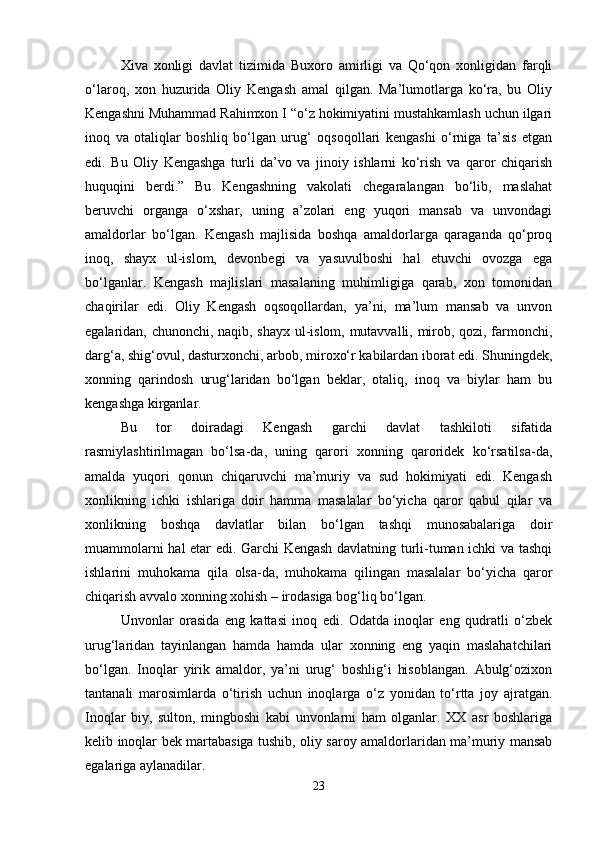 Xiva xonligi davlat tizimida Buxoro amirligi va Qo‘qon xonligidan farqli o‘laroq, xon huzurida Oliy Kengash amal qilgan. Ma’lumotlarga ko‘ra, bu Oliy Kengashni Muhammad Rahimxon I “o‘z hokimiyatini mustahkamlash uchun ilgari inoq va otaliqlar boshliq bo‘lgan urug‘ oqsoqollari kengashi o‘rniga ta’sis etgan edi. Bu Oliy Kengashga turli da’vo va jinoiy ishlarni ko‘rish va qaror chiqarish huquqini berdi.” Bu Kengashning vakolati chegaralangan bo‘lib, maslahat beruvchi organga o‘xshar, uning a’zolari eng yuqori mansab va unvondagi amaldorlar bo‘lgan. Kengash majlisida boshqa amaldorlarga qaraganda qo‘proq inoq, shayx ul-islom, devonbegi va yasuvulboshi hal etuvchi ovozga ega bo‘lganlar. Kengash majlislari masalaning muhimligiga qarab, xon tomonidan chaqirilar edi. Oliy Kengash oqsoqollardan, ya’ni, ma’lum mansab va unvon egalaridan, chunonchi, naqib, shayx ul-islom, mutavvalli, mirob, qozi, farmonchi, darg‘a, shig‘ovul, dasturxonchi, arbob, miroxo‘r kabilardan iborat edi. Shuningdek, xonning qarindosh urug‘laridan bo‘lgan beklar, otaliq, inoq va biylar ham bu kengashga kirganlar.

Bu tor doiradagi Kengash garchi davlat tashkiloti sifatida rasmiylashtirilmagan bo‘lsa-da, uning qarori xonning qaroridek ko‘rsatilsa-da, amalda yuqori qonun chiqaruvchi ma’muriy va sud hokimiyati edi. Kengash xonlikning ichki ishlariga doir hamma masalalar bo‘yicha qaror qabul qilar va xonlikning boshqa davlatlar bilan bo‘lgan tashqi munosabalariga doir muammolarni hal etar edi. Garchi Kengash davlatning turli-tuman ichki va tashqi ishlarini muhokama qila olsa-da, muhokama qilingan masalalar bo‘yicha qaror chiqarish avvalo xonning xohish – irodasiga bog‘liq bo‘lgan.

Unvonlar orasida eng kattasi inoq edi. Odatda inoqlar eng qudratli o‘zbek urug‘laridan tayinlangan hamda hamda ular xonning eng yaqin maslahatchilari bo‘lgan. Inoqlar yirik amaldor, ya’ni urug‘ boshlig‘i hisoblangan. Abulg‘ozixon tantanali marosimlarda o‘tirish uchun inoqlarga o‘z yonidan to‘rtta joy ajratgan. Inoqlar biy, sulton, mingboshi kabi unvonlarni ham olganlar. XX asr boshlariga kelib inoqlar bek martabasiga tushib, oliy saroy amaldorlaridan ma’muriy mansab egalariga aylanadilar.

23